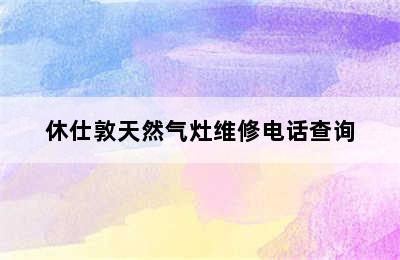 休仕敦天然气灶维修电话查询